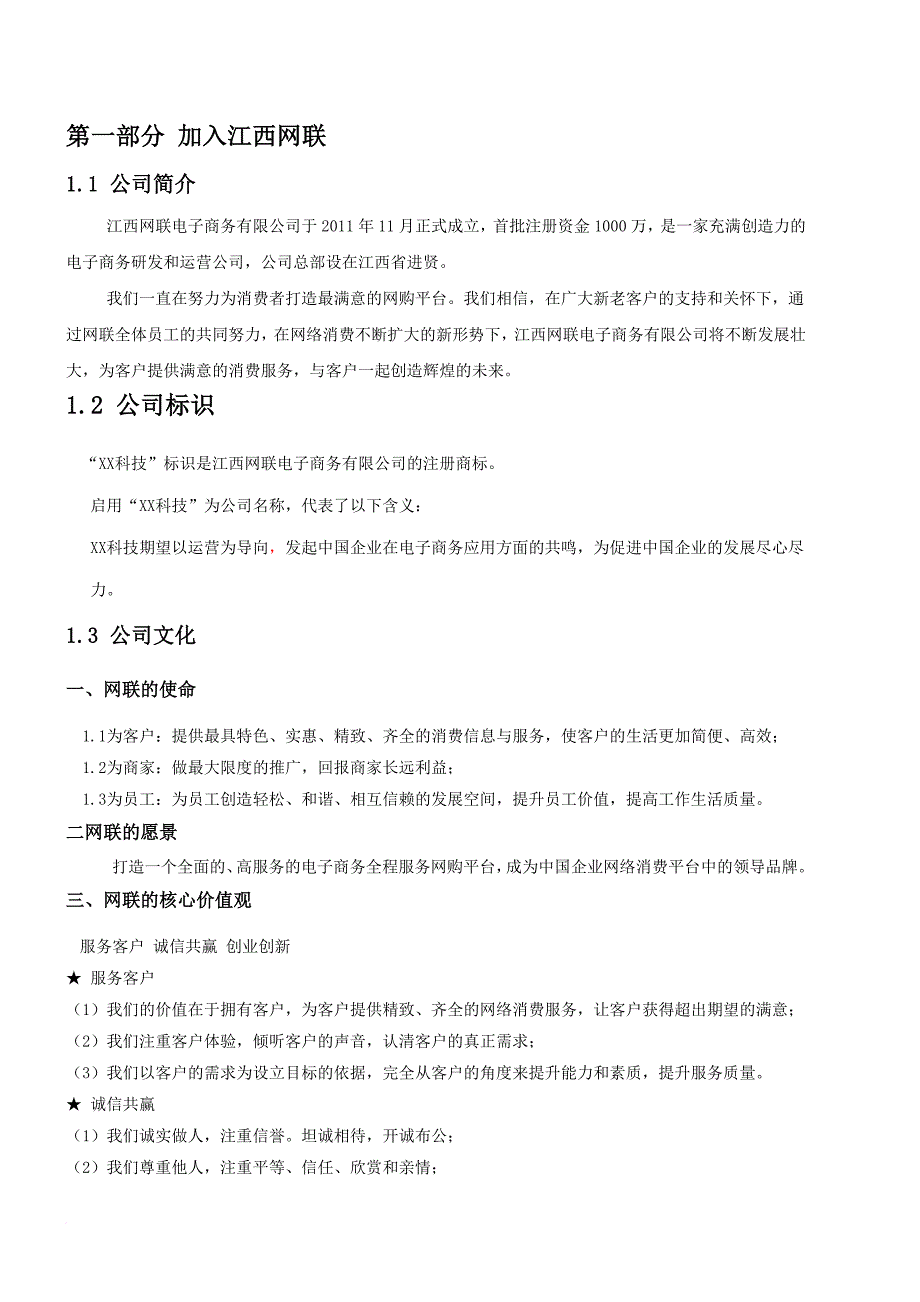 第一部分 加入江西网联

1.1 公司简介

江西网联电子商务有限公司于 2011 年 11 月正式成立，首批注册资金 1000 万，是一家充满创造力的电子商务研发和运营公司，公司总部设在江西省进贤。

我们一直在努力为消费者打造最满意的网购平台。我们相信，在广大新老客户的支持和关怀下，通过网联全体员工的共同努力，在网络消费不断扩大的新形势下，江西网联电子商务有限公司将不断发展壮大，为客户提供满意的消费服务，与客户一起创造辉煌的未来。

1.2 公司标识

“XX科技”标识是江西网联电子商务有限公司的注册商标。

启用“XX科技”为公司名称，代表了以下含义：

XX科技期望以运营为导向，发起中国企业在电子商务应用方面的共鸣，为促进中国企业的发展尽心尽力。

1.3 公司文化

一、网联的使命

1.1为客户：提供最具特色、实惠、精致、齐全的消费信息与服务，使客户的生活更加简便、高效；
1.2为商家：做最大限度的推广，回报商家长远利益；
1.3为员工：为员工创造轻松、和谐、相互信赖的发展空间，提升员工价值，提高工作生活质量。

二网联的愿景

打造一个全面的、高服务的电子商务全程服务网购平台，成为中国企业网络消费平台中的领导品牌。

三、网联的核心价值观

服务客户 诚信共赢 创业创新

★ 服务客户
（1）我们的价值在于拥有客户，为客户提供精致、齐全的网络消费服务，让客户获得超出期望的满意；
（2）我们注重客户体验，倾听客户的声音，认清客户的真正需求；
（3）我们以客户的需求为设立目标的依据，完全从客户的角度来提升能力和素质，提升服务质量。

★ 诚信共赢
（1）我们诚实做人，注重信誉。坦诚相待，开诚布公；
（2）我们尊重他人，注重平等、信任、欣赏和亲情；